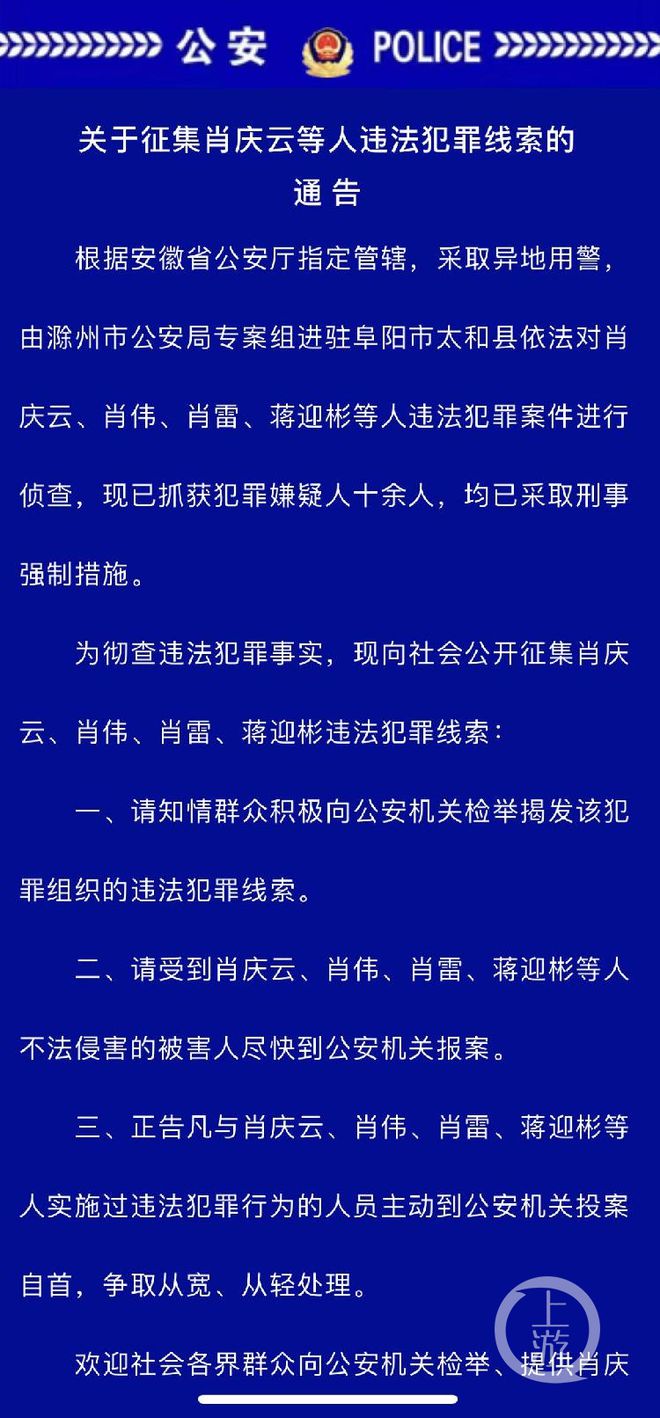 公安 POLICE

关于征集肖庆云等人违法犯罪线索的
通 告

根据安徽省公安厅指定管辖，采取异地用警，由滁州市公安局专案组进驻阜阳市太和县依法对肖庆云、肖伟、肖雷、蒋迎彬等人违法犯罪案件进行侦查，现已抓获犯罪嫌疑人十余人，均已采取刑事强制措施。

为彻查违法犯罪事实，现向社会公开征集肖庆云、肖伟、肖雷、蒋迎彬违法犯罪线索：

一、请知情群众积极向公安机关检举揭发该犯罪组织的违法犯罪线索。

二、请受到肖庆云、肖伟、肖雷、蒋迎彬等人不法侵害的被害人尽快到公安机关报案。

三、正告凡与肖庆云、肖伟、肖雷、蒋迎彬等人实施过违法犯罪行为的人员主动到公安机关投案自首，争取从宽、从轻处理。

欢迎社会各界群众向公安机关检举、提供肖庆

上游